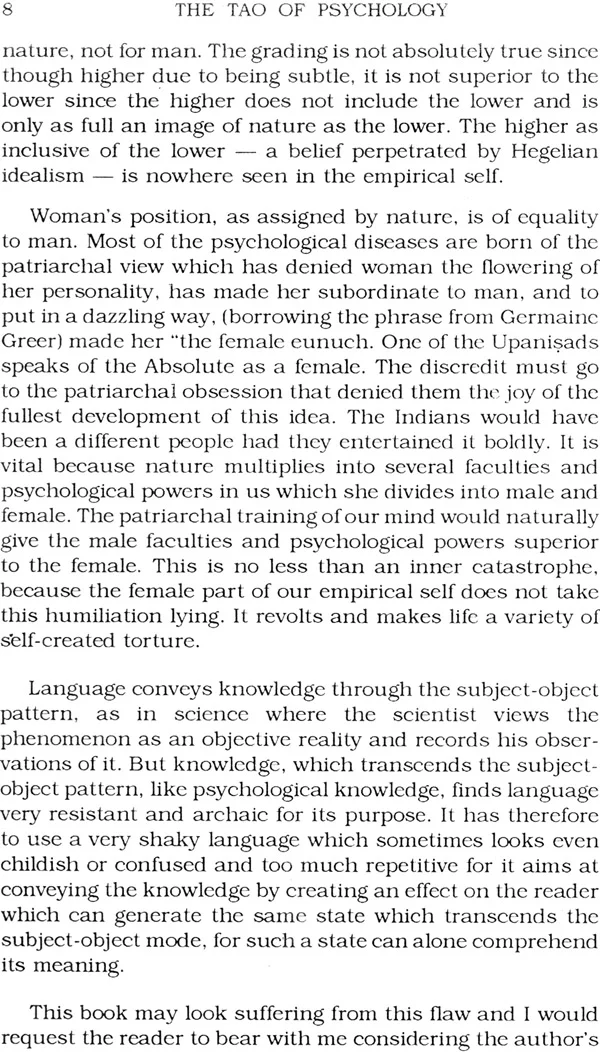 8 THE TAO OF PSYCHOLOGY

nature, not for man. The grading is not absolutely true since though higher due to being subtle, it is not superior to the lower since the higher does not include the lower and is only as full an image of nature as the lower. The higher as inclusive of the lower — a belief perpetrated by Hegelian idealism — is nowhere seen in the empirical self.

Woman's position, as assigned by nature, is of equality to man. Most of the psychological diseases are born of the patriarchal view which has denied woman the flowering of her personality, has made her subordinate to man, and to put in a dazzling way, (borrowing the phrase from Germaine Greer) made her "the female eunuch. One of the Upaniṣads speaks of the Absolute as a female. The discredit must go to the patriarchal obsession that denied them the joy of the fullest development of this idea. The Indians would have been a different people had they entertained it boldly. It is vital because nature multiplies into several faculties and psychological powers in us which she divides into male and female. The patriarchal training of our mind would naturally give the male faculties and psychological powers superior to the female. This is no less than an inner catastrophe, because the female part of our empirical self does not take this humiliation lying. It revolts and makes life a variety of self-created torture.

Language conveys knowledge through the subject-object pattern, as in science where the scientist views the phenomenon as an objective reality and records his observations of it. But knowledge, which transcends the subject-object pattern, like psychological knowledge, finds language very resistant and archaic for its purpose. It has therefore to use a very shaky language which sometimes looks even childish or confused and too much repetitive for it aims at conveying the knowledge by creating an effect on the reader which can generate the same state which transcends the subject-object mode, for such a state can alone comprehend its meaning.

This book may look suffering from this flaw and I would request the reader to bear with me considering the author's